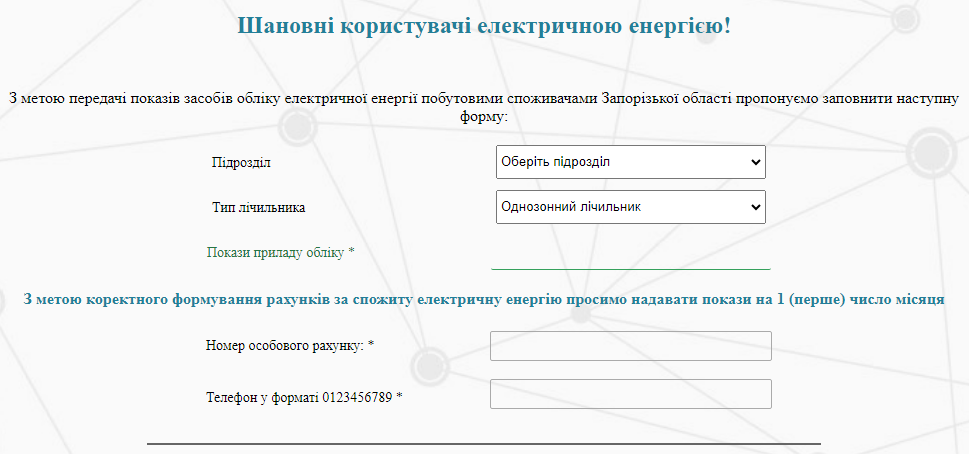 Шановні користувачі електричною енергією!

З метою передачі показів засобів обліку електричної енергії побутовими споживачами Запорізької області пропонуємо заповнити наступну форму:

Підрозділ
Оберіть підрозділ

Тип лічильника
Однозонний лічильник

Покази приладу обліку *

З метою коректного формування рахунків за спожиту електричну енергію просимо надавати покази на 1 (перше) число місяця

Номер особового рахунку: *

Телефон у форматі 0123456789 *